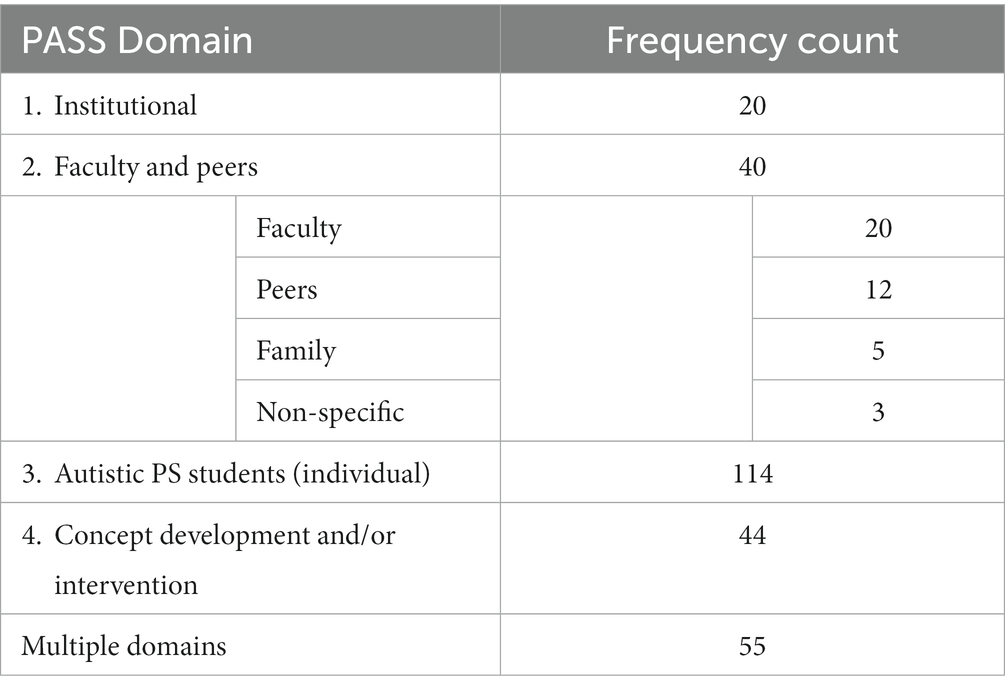 | PASS Domain | | Frequency count | |
|---|---|---|---|
| 1. Institutional | | 20 | |
| 2. Faculty and peers | | 40 | |
| | Faculty | | 20 |
| | Peers | | 12 |
| | Family | | 5 |
| | Non-specific | | 3 |
| 3. Autistic PS students (individual) | | 114 | |
| 4. Concept development and/or intervention | | 44 | |
| Multiple domains | | 55 | |